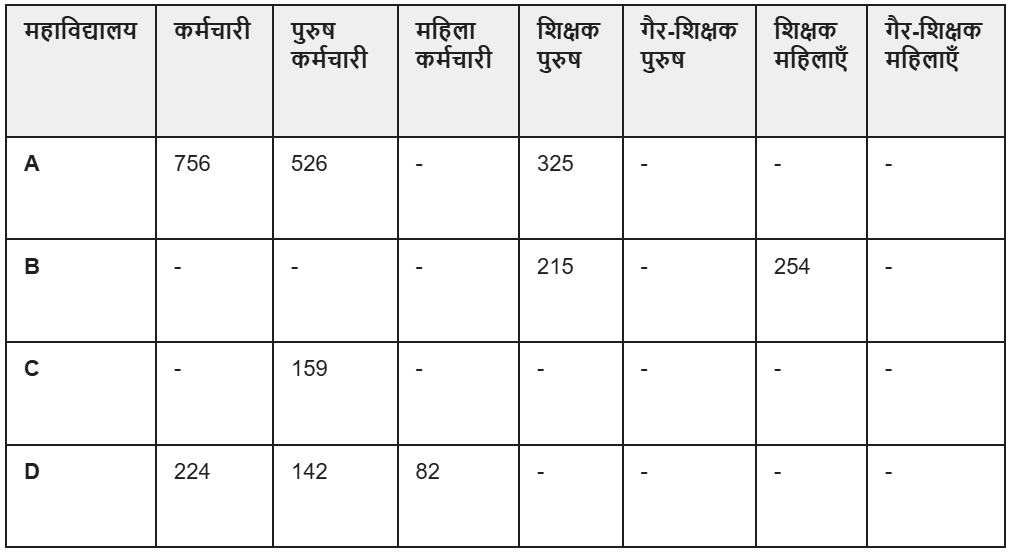 | महाविद्यालय | कर्मचारी | पुरुष कर्मचारी | महिला कर्मचारी | शिक्षक पुरुष | गैर-शिक्षक पुरुष | शिक्षक महिलाएँ | गैर-शिक्षक महिलाएँ |
|---|---|---|---|---|---|---|---|
| A | 756 | 526 | - | 325 | - | - | - |
| B | - | - | - | 215 | - | 254 | - |
| C | - | 159 | - | - | - | - | - |
| D | 224 | 142 | 82 | - | - | - | - |